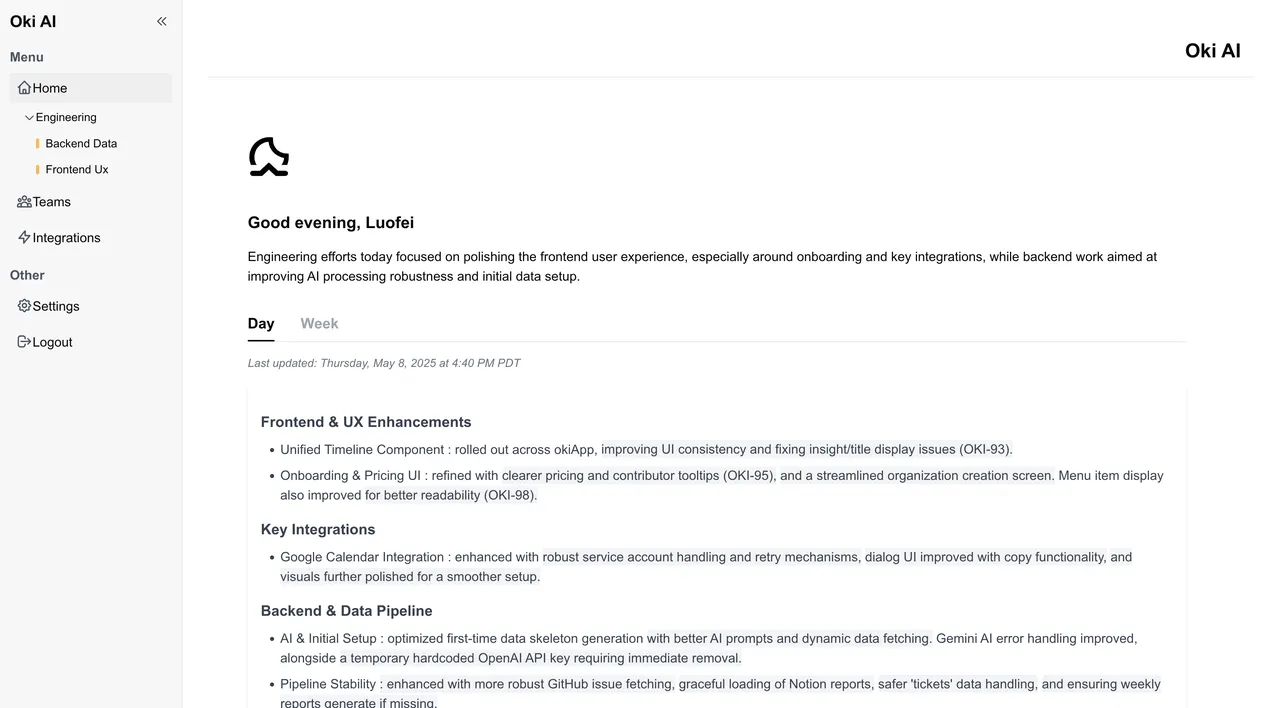 Oki AI

Menu

Home

Engineering

Backend Data

Frontend Ux

Teams

Integrations

Other

Settings

Logout

Oki AI

Good evening, Luofei

Engineering efforts today focused on polishing the frontend user experience, especially around onboarding and key integrations, while backend work aimed at improving AI processing robustness and initial data setup.

Day Week

Last updated: Thursday, May 8, 2025 at 4:40 PM PDT

Frontend & UX Enhancements

- Unified Timeline Component : rolled out across okiApp, improving UI consistency and fixing insight/title display issues (OKI-93).
- Onboarding & Pricing UI : refined with clearer pricing and contributor tooltips (OKI-95), and a streamlined organization creation screen. Menu item display also improved for better readability (OKI-98).

Key Integrations

- Google Calendar Integration : enhanced with robust service account handling and retry mechanisms, dialog UI improved with copy functionality, and visuals further polished for a smoother setup.

Backend & Data Pipeline

- AI & Initial Setup : optimized first-time data skeleton generation with better AI prompts and dynamic data fetching. Gemini AI error handling improved, alongside a temporary hardcoded OpenAI API key requiring immediate removal.
- Pipeline Stability : enhanced with more robust GitHub issue fetching, graceful loading of Notion reports, safer 'tickets' data handling, and ensuring weekly reports generate if missing.